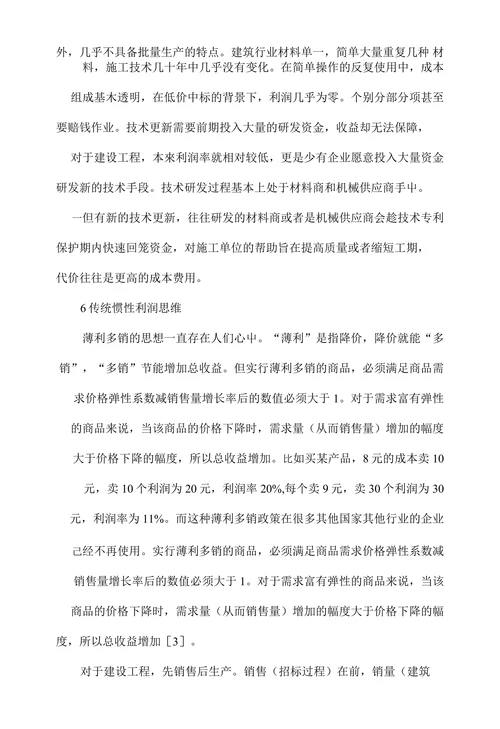 外，几乎不具备批量生产的特点。建筑行业材料单一，简单大量重复几种 材料，施工技术几十年中几乎没有变化。在简单操作的反复使用中，成本组成基本透明，在低价中标的背景下，利润几乎为零。个别分部分项甚至要赔钱作业。技术更新需要前期投入大量的研发资金，收益却无法保障，对于建设工程，本来利润率就相对较低，更是少有企业愿意投入大量资金研发新的技术手段。技术研发过程基本上处于材料商和机械供应商手中。一但有新的技术更新，往往研发的材料商或者是机械供应商会趁技术专利保护期内快速回笼资金，对施工单位的帮助旨在提高质量或者缩短工期，代价往往是更高的成本费用。

6 传统惯性利润思维

薄利多销的思想一直存在人们心中。“薄利”是指降价，降价就能“多销”，“多销”节能增加总收益。但实行薄利多销的商品，必须满足商品需求价格弹性系数减销售量增长率后的数值必须大于 1。对于需求富有弹性的商品来说，当该商品的价格下降时，需求量（从而销售量）增加的幅度大于价格下降的幅度，所以总收益增加。比如买某产品，8 元的成本卖 10 元，卖 10 个利润为 20 元，利润率 20%,每个卖 9 元，卖 30 个利润为 30 元，利润率为 11%。而这种薄利多销政策在很多其他国家其他行业的企业已经不再使用。实行薄利多销的商品，必须满足商品需求价格弹性系数减销售量增长率后的数值必须大于 1。对于需求富有弹性的商品来说，当该商品的价格下降时，需求量（从而销售量）增加的幅度大于价格下降的幅度，所以总收益增加［3］。

对于建设工程，先销售后生产。销售（招标过程）在前，销量（建筑